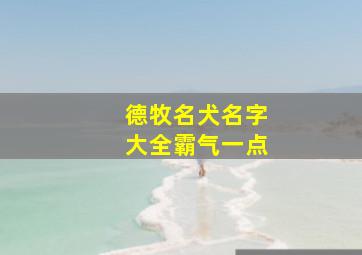 德牧名犬名字
大全霸气一点